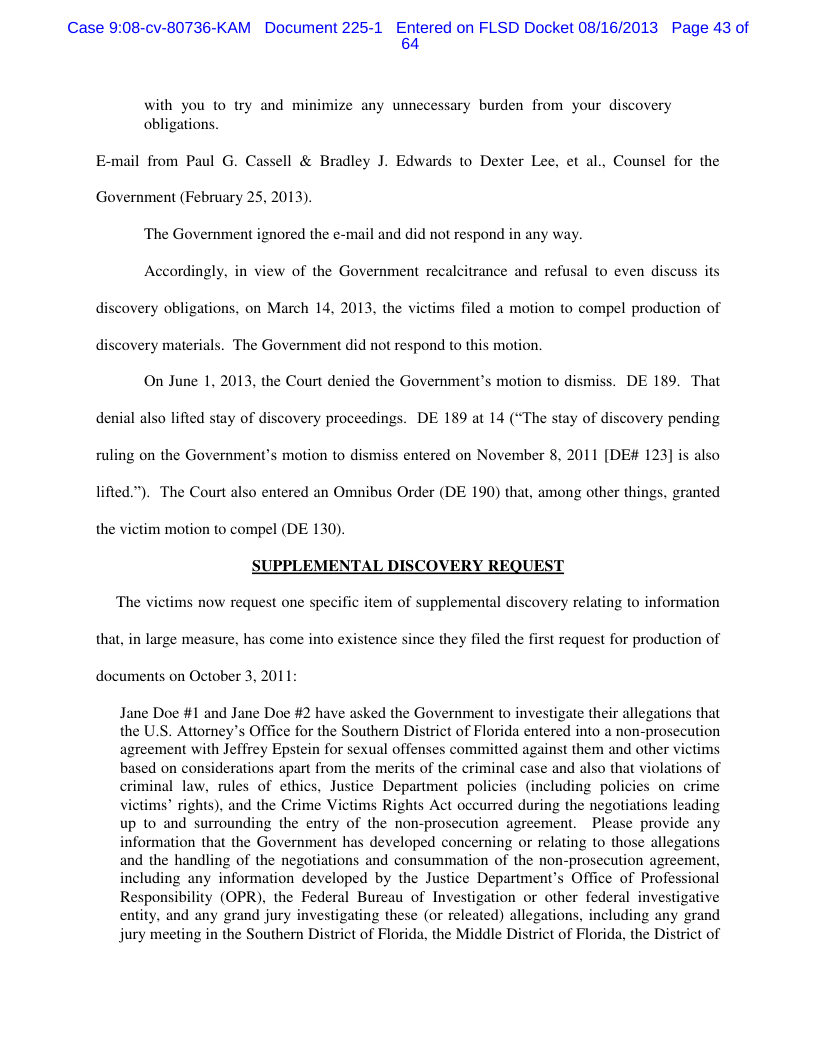 Case 9:08-cv-80736-KAM Document 225-1 Entered on FLSD Docket 08/16/2013 Page 43 of 64

with you to try and minimize any unnecessary burden from your discovery obligations.

E-mail from Paul G. Cassell & Bradley J. Edwards to Dexter Lee, et al., Counsel for the Government (February 25, 2013).

The Government ignored the e-mail and did not respond in any way.

Accordingly, in view of the Government recalcitrance and refusal to even discuss its discovery obligations, on March 14, 2013, the victims filed a motion to compel production of discovery materials. The Government did not respond to this motion.

On June 1, 2013, the Court denied the Government's motion to dismiss. DE 189. That denial also lifted stay of discovery proceedings. DE 189 at 14 ("The stay of discovery pending ruling on the Government's motion to dismiss entered on November 8, 2011 [DE# 123] is also lifted."). The Court also entered an Omnibus Order (DE 190) that, among other things, granted the victim motion to compel (DE 130).

SUPPLEMENTAL DISCOVERY REQUEST

The victims now request one specific item of supplemental discovery relating to information that, in large measure, has come into existence since they filed the first request for production of documents on October 3, 2011:

Jane Doe #1 and Jane Doe #2 have asked the Government to investigate their allegations that the U.S. Attorney's Office for the Southern District of Florida entered into a non-prosecution agreement with Jeffrey Epstein for sexual offenses committed against them and other victims based on considerations apart from the merits of the criminal case and also that violations of criminal law, rules of ethics, Justice Department policies (including policies on crime victims' rights), and the Crime Victims Rights Act occurred during the negotiations leading up to and surrounding the entry of the non-prosecution agreement. Please provide any information that the Government has developed concerning or relating to those allegations and the handling of the negotiations and consummation of the non-prosecution agreement, including any information developed by the Justice Department's Office of Professional Responsibility (OPR), the Federal Bureau of Investigation or other federal investigative entity, and any grand jury investigating these (or releated) allegations, including any grand jury meeting in the Southern District of Florida, the Middle District of Florida, the District of